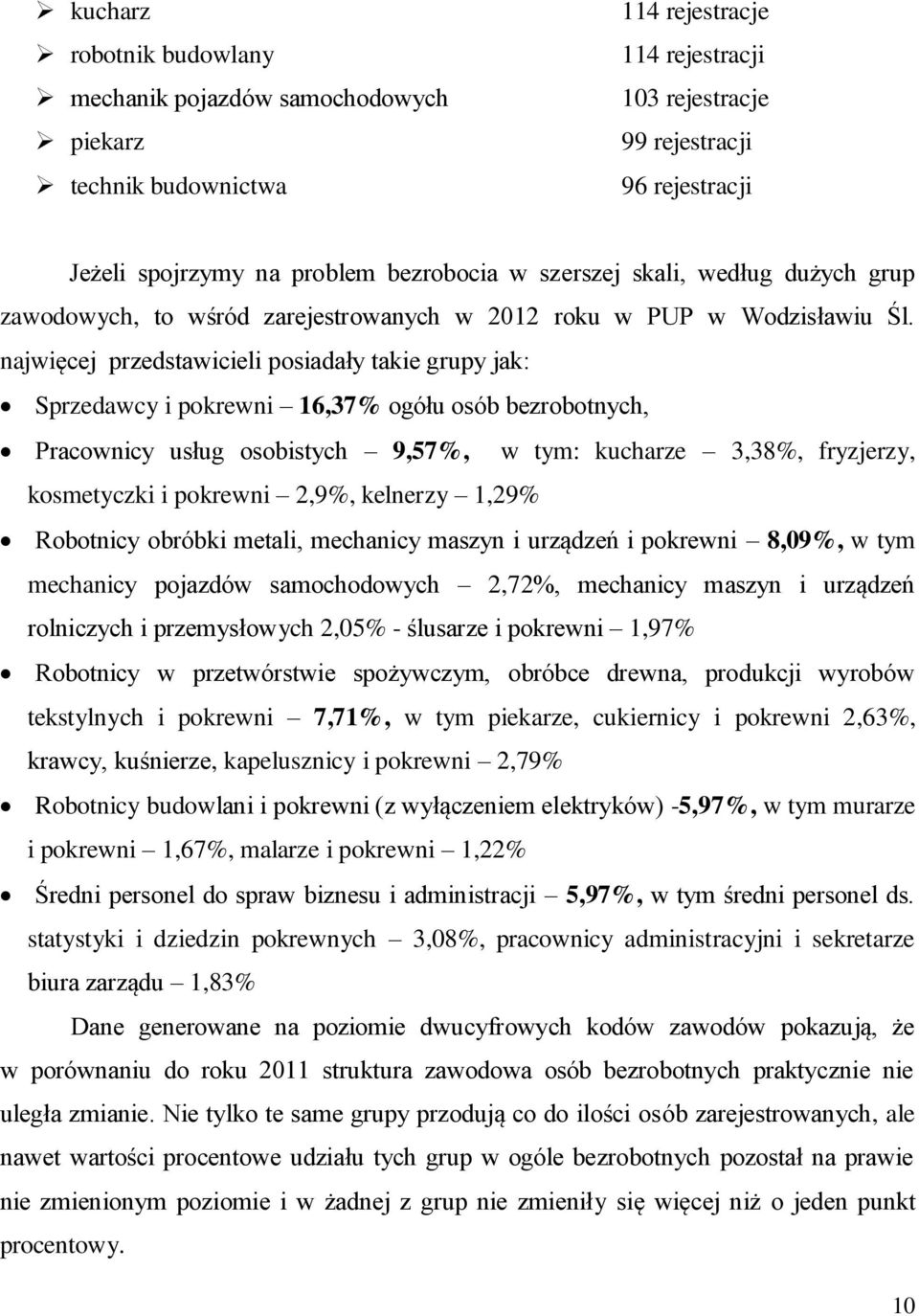 ➢ kucharz 114 rejestracje
➢ robotnik budowlany 114 rejestracji
➢ mechanik pojazdów samochodowych 103 rejestracje
➢ piekarz 99 rejestracji
➢ technik budownictwa 96 rejestracji

Jeżeli spojrzymy na problem bezrobocia w szerszej skali, według dużych grup zawodowych, to wśród zarejestrowanych w 2012 roku w PUP w Wodzisławiu Śl. najwięcej przedstawicieli posiadały takie grupy jak:

• Sprzedawcy i pokrewni – 16,37% ogółu osób bezrobotnych,

• Pracownicy usług osobistych – 9,57%, w tym: kucharze – 3,38%, fryzjerzy, kosmetyczki i pokrewni – 2,9%, kelnerzy – 1,29%

• Robotnicy obróbki metali, mechanicy maszyn i urządzeń i pokrewni – 8,09%, w tym mechanicy pojazdów samochodowych – 2,72%, mechanicy maszyn i urządzeń rolniczych i przemysłowych 2,05% - ślusarze i pokrewni – 1,97%

• Robotnicy w przetwórstwie spożywczym, obróbce drewna, produkcji wyrobów tekstylnych i pokrewni – 7,71%, w tym piekarze, cukiernicy i pokrewni 2,63%, krawcy, kuśnierze, kapelusznicy i pokrewni – 2,79%

• Robotnicy budowlani i pokrewni (z wyłączeniem elektryków) -5,97%, w tym murarze i pokrewni – 1,67%, malarze i pokrewni – 1,22%

• Średni personel do spraw biznesu i administracji – 5,97%, w tym średni personel ds. statystyki i dziedzin pokrewnych – 3,08%, pracownicy administracyjni i sekretarze biura zarządu – 1,83%

Dane generowane na poziomie dwucyfrowych kodów zawodów pokazują, że w porównaniu do roku 2011 struktura zawodowa osób bezrobotnych praktycznie nie uległa zmianie. Nie tylko te same grupy przodują co do ilości osób zarejestrowanych, ale nawet wartości procentowe udziału tych grup w ogóle bezrobotnych pozostał na prawie nie zmienionym poziomie i w żadnej z grup nie zmieniły się więcej niż o jeden punkt procentowy.

10